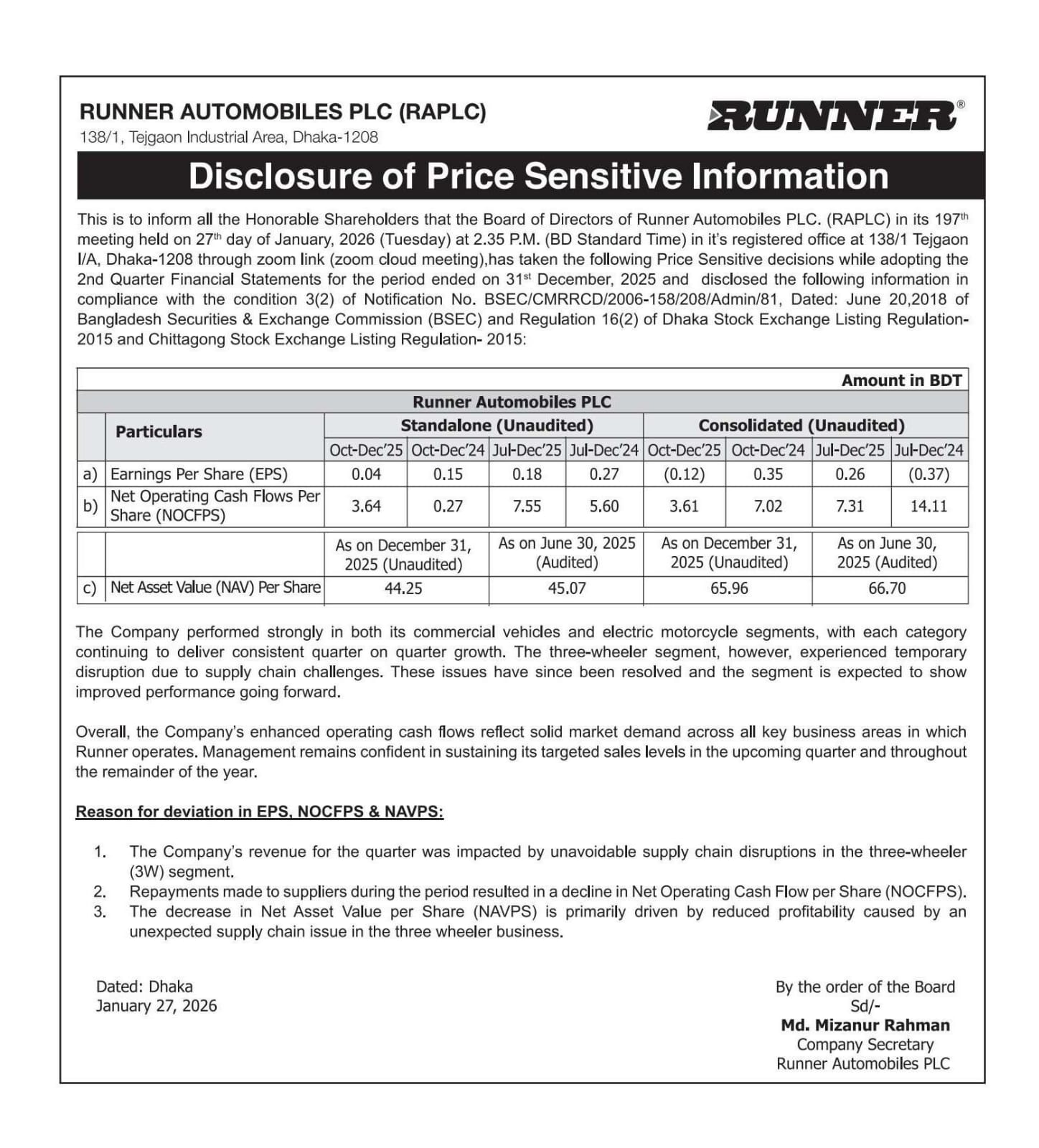 RUNNER AUTOMOBILES PLC (RAPLC)
138/1, Tejgaon Industrial Area, Dhaka-1208

RUNNER®

Disclosure of Price Sensitive Information

This is to inform all the Honorable Shareholders that the Board of Directors of Runner Automobiles PLC. (RAPLC) in its 197th meeting held on 27th day of January, 2026 (Tuesday) at 2.35 P.M. (BD Standard Time) in it's registered office at 138/1 Tejgaon I/A, Dhaka-1208 through zoom link (zoom cloud meeting),has taken the following Price Sensitive decisions while adopting the 2nd Quarter Financial Statements for the period ended on 31st December, 2025 and disclosed the following information in compliance with the condition 3(2) of Notification No. BSEC/CMRRCD/2006-158/208/Admin/81, Dated: June 20,2018 of Bangladesh Securities & Exchange Commission (BSEC) and Regulation 16(2) of Dhaka Stock Exchange Listing Regulation-2015 and Chittagong Stock Exchange Listing Regulation- 2015:

Amount in BDT

Runner Automobiles PLC

| | Particulars | Standalone (Unaudited) | | | | Consolidated (Unaudited) | | | |
|---|---|---|---|---|---|---|---|---|---|
| | | Oct-Dec'25 | Oct-Dec'24 | Jul-Dec'25 | Jul-Dec'24 | Oct-Dec'25 | Oct-Dec'24 | Jul-Dec'25 | Jul-Dec'24 |
| a) | Earnings Per Share (EPS) | 0.04 | 0.15 | 0.18 | 0.27 | (0.12) | 0.35 | 0.26 | (0.37) |
| b) | Net Operating Cash Flows Per Share (NOCFPS) | 3.64 | 0.27 | 7.55 | 5.60 | 3.61 | 7.02 | 7.31 | 14.11 |

| | | As on December 31, 2025 (Unaudited) | As on June 30, 2025 (Audited) | As on December 31, 2025 (Unaudited) | As on June 30, 2025 (Audited) |
|---|---|---|---|---|---|
| c) | Net Asset Value (NAV) Per Share | 44.25 | 45.07 | 65.96 | 66.70 |

The Company performed strongly in both its commercial vehicles and electric motorcycle segments, with each category continuing to deliver consistent quarter on quarter growth. The three-wheeler segment, however, experienced temporary disruption due to supply chain challenges. These issues have since been resolved and the segment is expected to show improved performance going forward.

Overall, the Company's enhanced operating cash flows reflect solid market demand across all key business areas in which Runner operates. Management remains confident in sustaining its targeted sales levels in the upcoming quarter and throughout the remainder of the year.

Reason for deviation in EPS, NOCFPS & NAVPS:

1. The Company's revenue for the quarter was impacted by unavoidable supply chain disruptions in the three-wheeler (3W) segment.
2. Repayments made to suppliers during the period resulted in a decline in Net Operating Cash Flow per Share (NOCFPS).
3. The decrease in Net Asset Value per Share (NAVPS) is primarily driven by reduced profitability caused by an unexpected supply chain issue in the three wheeler business.

Dated: Dhaka
January 27, 2026

By the order of the Board
Sd/-
Md. Mizanur Rahman
Company Secretary
Runner Automobiles PLC